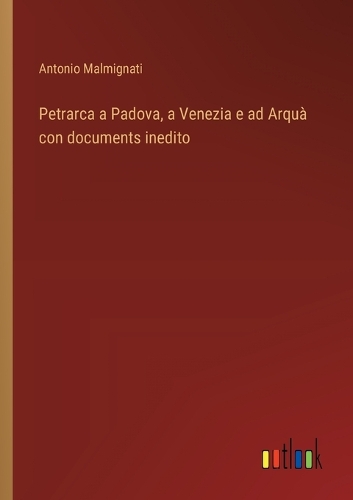 Antonio Malmignati

Petrarca a Padova, a Venezia e ad Arquà con documents inedito

outlook